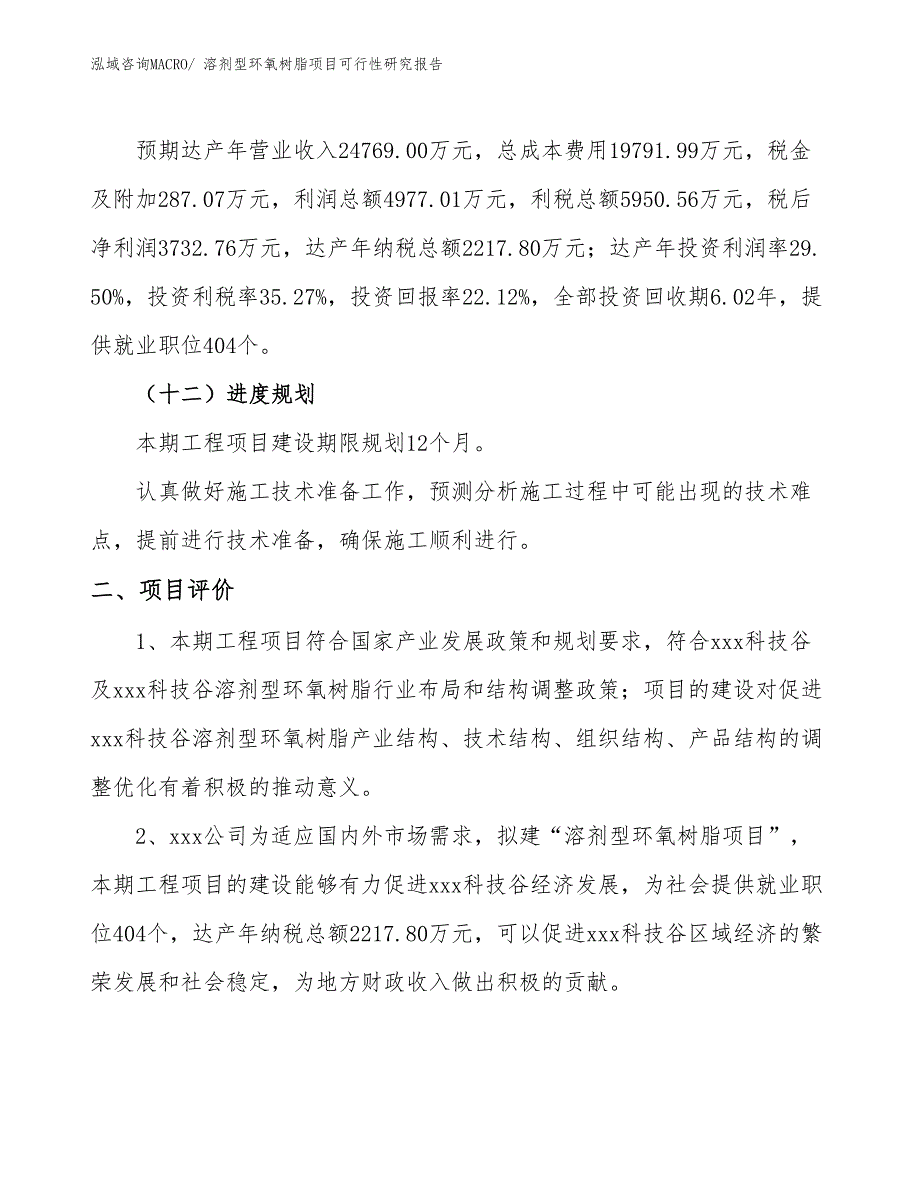 泓域咨询MACRO/ 溶剂型环氧树脂项目可行性研究报告

预期达产年营业收入24769.00万元，总成本费用19791.99万元，税金及附加287.07万元，利润总额4977.01万元，利税总额5950.56万元，税后净利润3732.76万元，达产年纳税总额2217.80万元；达产年投资利润率29.50%，投资利税率35.27%，投资回报率22.12%，全部投资回收期6.02年，提供就业职位404个。

（十二）进度规划

本期工程项目建设期限规划12个月。

认真做好施工技术准备工作，预测分析施工过程中可能出现的技术难点，提前进行技术准备，确保施工顺利进行。

二、项目评价

1、本期工程项目符合国家产业发展政策和规划要求，符合xxx科技谷及xxx科技谷溶剂型环氧树脂行业布局和结构调整政策；项目的建设对促进xxx科技谷溶剂型环氧树脂产业结构、技术结构、组织结构、产品结构的调整优化有着积极的推动意义。

2、xxx公司为适应国内外市场需求，拟建“溶剂型环氧树脂项目”，本期工程项目的建设能够有力促进xxx科技谷经济发展，为社会提供就业职位404个，达产年纳税总额2217.80万元，可以促进xxx科技谷区域经济的繁荣发展和社会稳定，为地方财政收入做出积极的贡献。